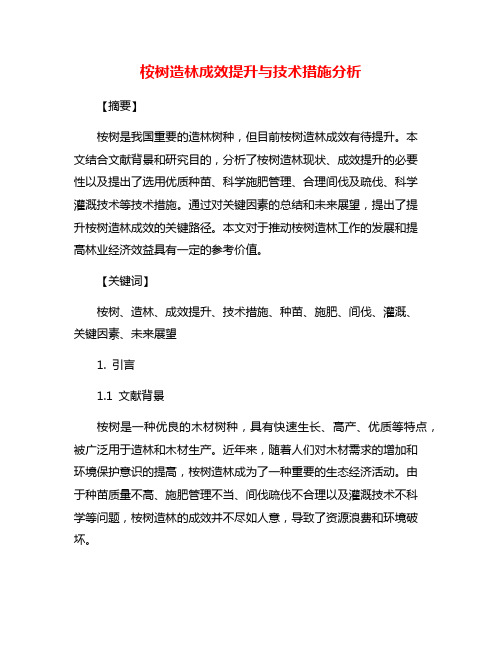 桉树造林成效提升与技术措施分析

【摘要】

桉树是我国重要的造林树种，但目前桉树造林成效有待提升。本文结合文献背景和研究目的，分析了桉树造林现状、成效提升的必要性以及提出了选用优质种苗、科学施肥管理、合理间伐及疏伐、科学灌溉技术等技术措施。通过对关键因素的总结和未来展望，提出了提升桉树造林成效的关键路径。本文对于推动桉树造林工作的发展和提高林业经济效益具有一定的参考价值。

【关键词】

桉树、造林、成效提升、技术措施、种苗、施肥、间伐、灌溉、关键因素、未来展望

1. 引言

1.1 文献背景

桉树是一种优良的木材树种，具有快速生长、高产、优质等特点，被广泛用于造林和木材生产。近年来，随着人们对木材需求的增加和环境保护意识的提高，桉树造林成为了一种重要的生态经济活动。由于种苗质量不高、施肥管理不当、间伐疏伐不合理以及灌溉技术不科学等问题，桉树造林的成效并不尽如人意，导致了资源浪费和环境破坏。